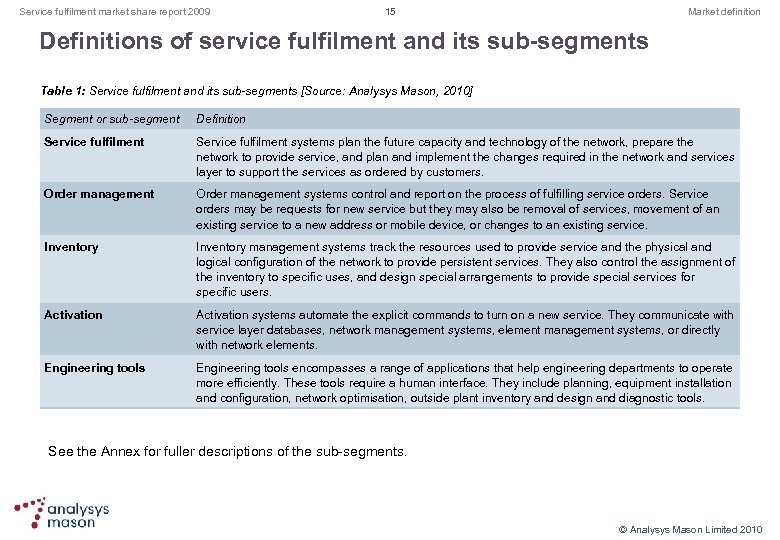 Service fulfilment market share report 2009 15 Market definition

Definitions of service fulfilment and its sub-segments

Table 1: Service fulfilment and its sub-segments [Source: Analysys Mason, 2010]

| Segment or sub-segment | Definition |
|---|---|
| Service fulfilment | Service fulfilment systems plan the future capacity and technology of the network, prepare the network to provide service, and plan and implement the changes required in the network and services layer to support the services as ordered by customers. |
| Order management | Order management systems control and report on the process of fulfilling service orders. Service orders may be requests for new service but they may also be removal of services, movement of an existing service to a new address or mobile device, or changes to an existing service. |
| Inventory | Inventory management systems track the resources used to provide service and the physical and logical configuration of the network to provide persistent services. They also control the assignment of the inventory to specific uses, and design special arrangements to provide special services for specific users. |
| Activation | Activation systems automate the explicit commands to turn on a new service. They communicate with service layer databases, network management systems, element management systems, or directly with network elements. |
| Engineering tools | Engineering tools encompasses a range of applications that help engineering departments to operate more efficiently. These tools require a human interface. They include planning, equipment installation and configuration, network optimisation, outside plant inventory and design and diagnostic tools. |

See the Annex for fuller descriptions of the sub-segments.

analysys mason

© Analysys Mason Limited 2010